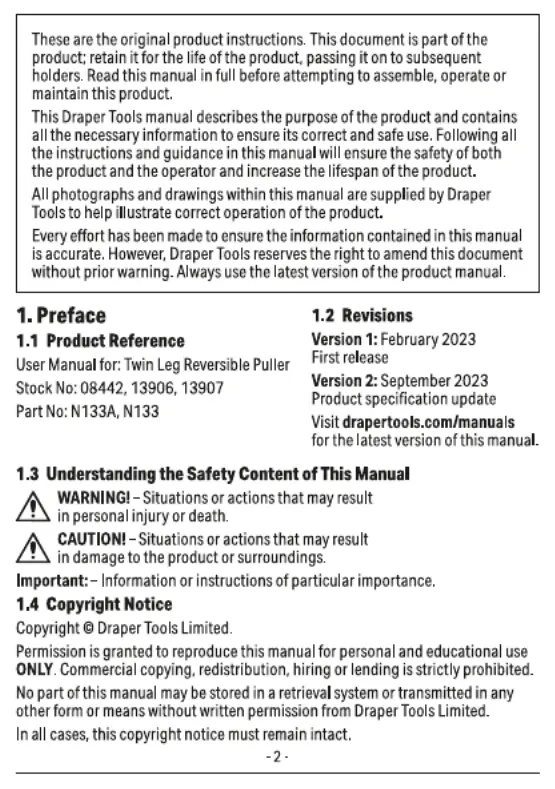 These are the original product instructions. This document is part of the product; retain it for the life of the product, passing it on to subsequent holders. Read this manual in full before attempting to assemble, operate or maintain this product.

This Draper Tools manual describes the purpose of the product and contains all the necessary information to ensure its correct and safe use. Following all the instructions and guidance in this manual will ensure the safety of both the product and the operator and increase the lifespan of the product.

All photographs and drawings within this manual are supplied by Draper Tools to help illustrate correct operation of the product.

Every effort has been made to ensure the information contained in this manual is accurate. However, Draper Tools reserves the right to amend this document without prior warning. Always use the latest version of the product manual.

1. Preface

1.1 Product Reference

User Manual for: Twin Leg Reversible Puller

Stock No: 08442, 13906, 13907

Part No: N133A, N133

1.2 Revisions

Version 1: February 2023
First release

Version 2: September 2023
Product specification update

Visit drapertools.com/manuals for the latest version of this manual.

1.3 Understanding the Safety Content of This Manual

WARNING! – Situations or actions that may result in personal injury or death.

CAUTION! – Situations or actions that may result in damage to the product or surroundings.

Important: – Information or instructions of particular importance.

1.4 Copyright Notice

Copyright © Draper Tools Limited.

Permission is granted to reproduce this manual for personal and educational use ONLY. Commercial copying, redistribution, hiring or lending is strictly prohibited.

No part of this manual may be stored in a retrieval system or transmitted in any other form or means without written permission from Draper Tools Limited.

In all cases, this copyright notice must remain intact.

- 2 -